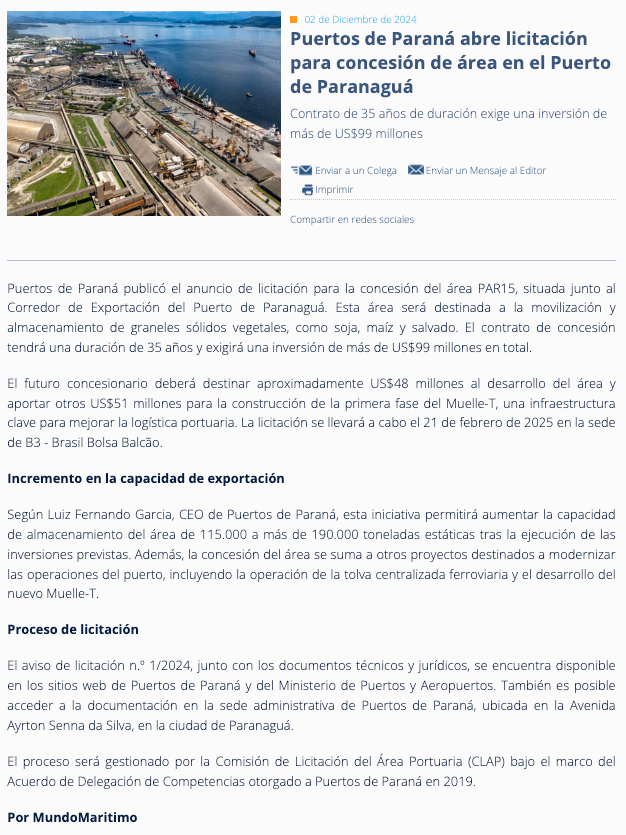 02 de Diciembre de 2024

Puertos de Paraná abre licitación para concesión de área en el Puerto de Paranaguá

Contrato de 35 años de duración exige una inversión de más de US$99 millones

Enviar a un Colega Enviar un Mensaje al Editor Imprimir

Compartir en redes sociales

Puertos de Paraná publicó el anuncio de licitación para la concesión del área PAR15, situada junto al Corredor de Exportación del Puerto de Paranaguá. Esta área será destinada a la movilización y almacenamiento de graneles sólidos vegetales, como soja, maíz y salvado. El contrato de concesión tendrá una duración de 35 años y exigirá una inversión de más de US$99 millones en total.

El futuro concesionario deberá destinar aproximadamente US$48 millones al desarrollo del área y aportar otros US$51 millones para la construcción de la primera fase del Muelle-T, una infraestructura clave para mejorar la logística portuaria. La licitación se llevará a cabo el 21 de febrero de 2025 en la sede de B3 - Brasil Bolsa Balcão.

Incremento en la capacidad de exportación

Según Luiz Fernando Garcia, CEO de Puertos de Paraná, esta iniciativa permitirá aumentar la capacidad de almacenamiento del área de 115.000 a más de 190.000 toneladas estáticas tras la ejecución de las inversiones previstas. Además, la concesión del área se suma a otros proyectos destinados a modernizar las operaciones del puerto, incluyendo la operación de la tolva centralizada ferroviaria y el desarrollo del nuevo Muelle-T.

Proceso de licitación

El aviso de licitación n.º 1/2024, junto con los documentos técnicos y jurídicos, se encuentra disponible en los sitios web de Puertos de Paraná y del Ministerio de Puertos y Aeropuertos. También es posible acceder a la documentación en la sede administrativa de Puertos de Paraná, ubicada en la Avenida Ayrton Senna da Silva, en la ciudad de Paranaguá.

El proceso será gestionado por la Comisión de Licitación del Área Portuaria (CLAP) bajo el marco del Acuerdo de Delegación de Competencias otorgado a Puertos de Paraná en 2019.

Por MundoMaritimo